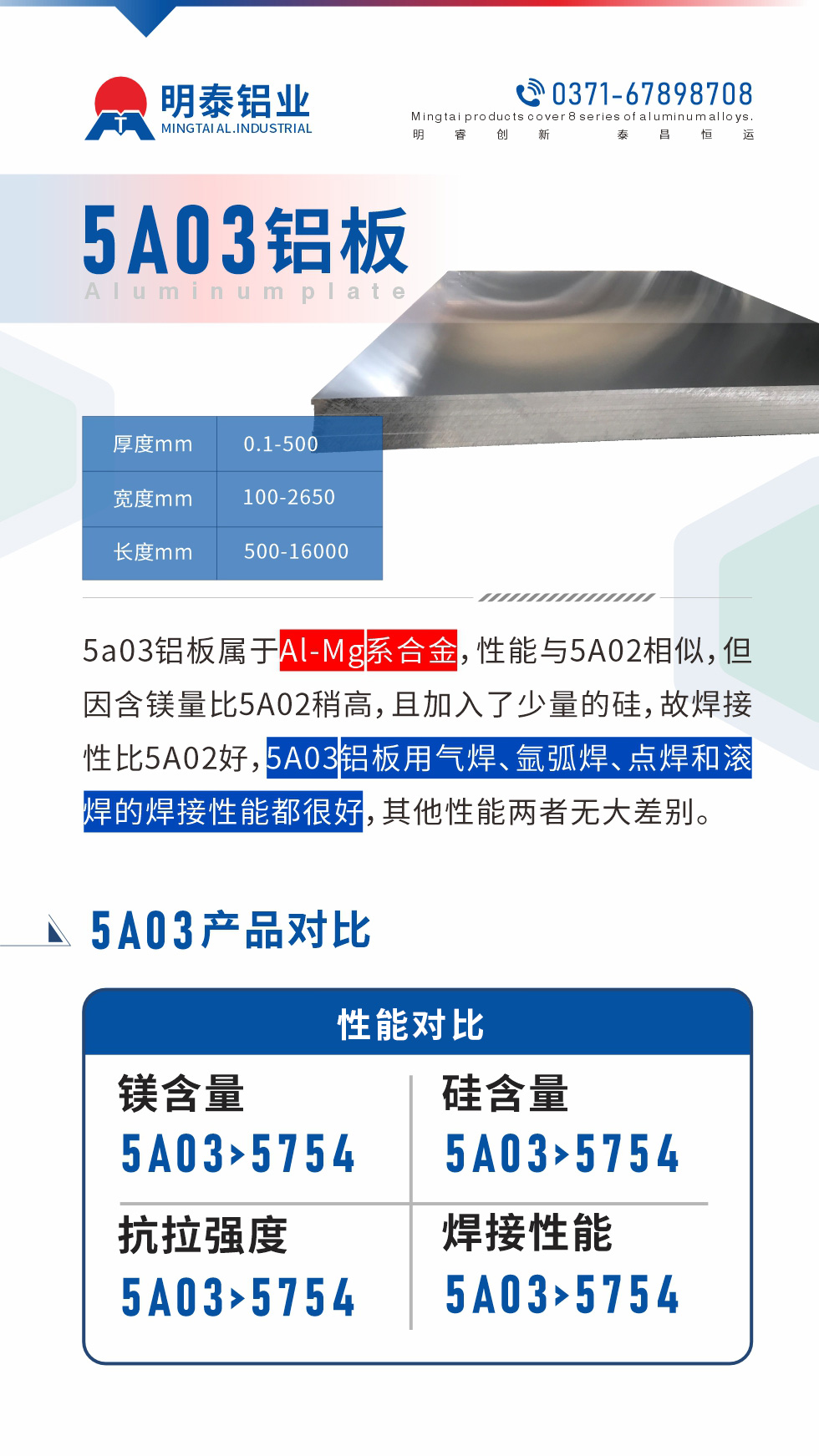 明泰铝业
MINGTAI AL.INDUSTRIAL

0371-67898708
Mingtai products cover 8 series of aluminum alloys.
明 睿 创 新 泰 昌 恒 运

5A03铝板
Aluminum plate

| 厚度mm | 0.1-500 |
|---|---|
| 宽度mm | 100-2650 |
| 长度mm | 500-16000 |

5a03铝板属于Al-Mg系合金，性能与5A02相似，但因含镁量比5A02稍高，且加入了少量的硅，故焊接性比5A02好，5A03铝板用气焊、氩弧焊、点焊和滚焊的焊接性能都很好，其他性能两者无大差别。

5A03产品对比

性能对比

| 镁含量 5A03>5754 | 硅含量 5A03>5754 |
|---|---|
| 抗拉强度 5A03>5754 | 焊接性能 5A03>5754 |